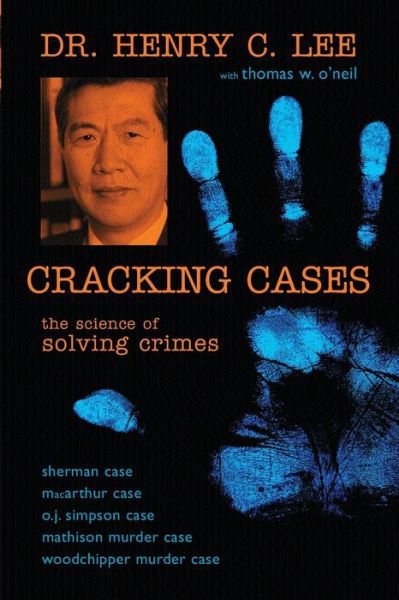 DR. HENRY C. LEE
with thomas w. o'neil

CRACKING CASES

the science of solving crimes

sherman case
macarthur case
o.j. simpson case
mathison murder case
woodchipper murder case